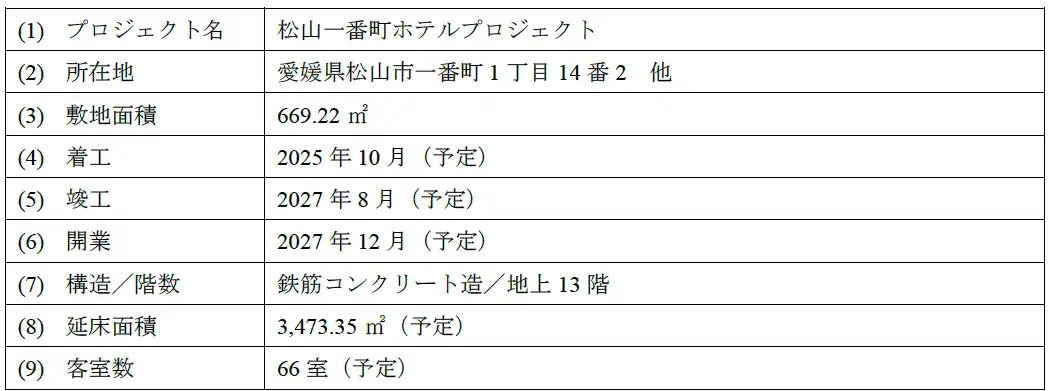 | (1) プロジェクト名 | 松山一番町ホテルプロジェクト |
|---|---|
| (2) 所在地 | 愛媛県松山市一番町 1 丁目 14 番 2　他 |
| (3) 敷地面積 | 669.22 ㎡ |
| (4) 着工 | 2025 年 10 月（予定） |
| (5) 竣工 | 2027 年 8 月（予定） |
| (6) 開業 | 2027 年 12 月（予定） |
| (7) 構造／階数 | 鉄筋コンクリート造／地上 13 階 |
| (8) 延床面積 | 3,473.35 ㎡（予定） |
| (9) 客室数 | 66 室（予定） |